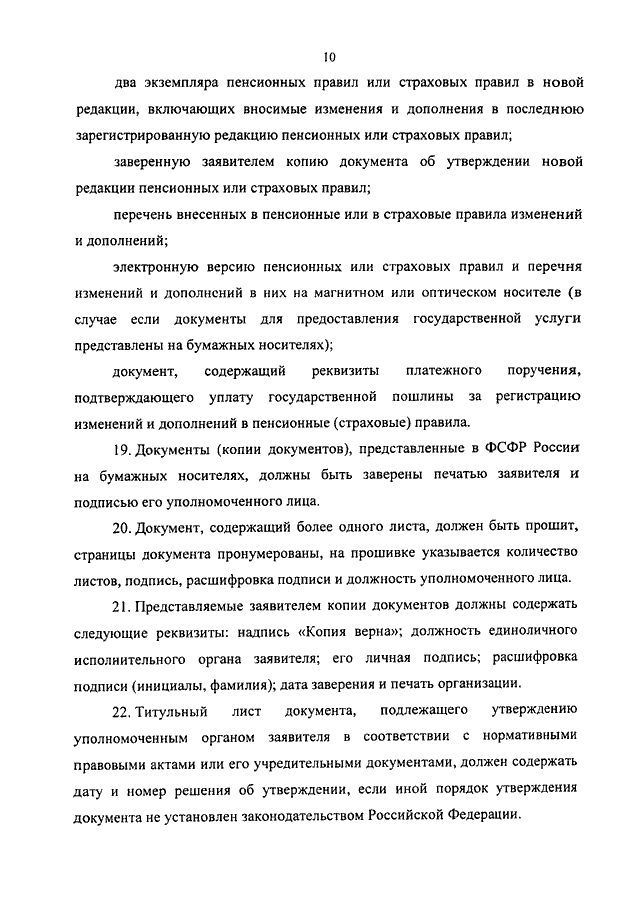 10

два экземпляра пенсионных правил или страховых правил в новой редакции, включающих вносимые изменения и дополнения в последнюю зарегистрированную редакцию пенсионных или страховых правил;

заверенную заявителем копию документа об утверждении новой редакции пенсионных или страховых правил;

перечень внесенных в пенсионные или в страховые правила изменений и дополнений;

электронную версию пенсионных или страховых правил и перечня изменений и дополнений в них на магнитном или оптическом носителе (в случае если документы для предоставления государственной услуги представлены на бумажных носителях);

документ, содержащий реквизиты платежного поручения, подтверждающего уплату государственной пошлины за регистрацию изменений и дополнений в пенсионные (страховые) правила.

19. Документы (копии документов), представленные в ФСФР России на бумажных носителях, должны быть заверены печатью заявителя и подписью его уполномоченного лица.

20. Документ, содержащий более одного листа, должен быть прошит, страницы документа пронумерованы, на прошивке указывается количество листов, подпись, расшифровка подписи и должность уполномоченного лица.

21. Представляемые заявителем копии документов должны содержать следующие реквизиты: надпись «Копия верна»; должность единоличного исполнительного органа заявителя; его личная подпись; расшифровка подписи (инициалы, фамилия); дата заверения и печать организации.

22. Титульный лист документа, подлежащего утверждению уполномоченным органом заявителя в соответствии с нормативными правовыми актами или его учредительными документами, должен содержать дату и номер решения об утверждении, если иной порядок утверждения документа не установлен законодательством Российской Федерации.